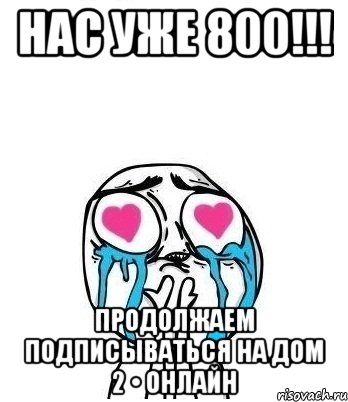 НАС УЖЕ 800!!!

ПРОДОЛЖАЕМ ПОДПИСЫВАТЬСЯ НА ДОМ 2 • ОНЛАЙН

risovach.ru